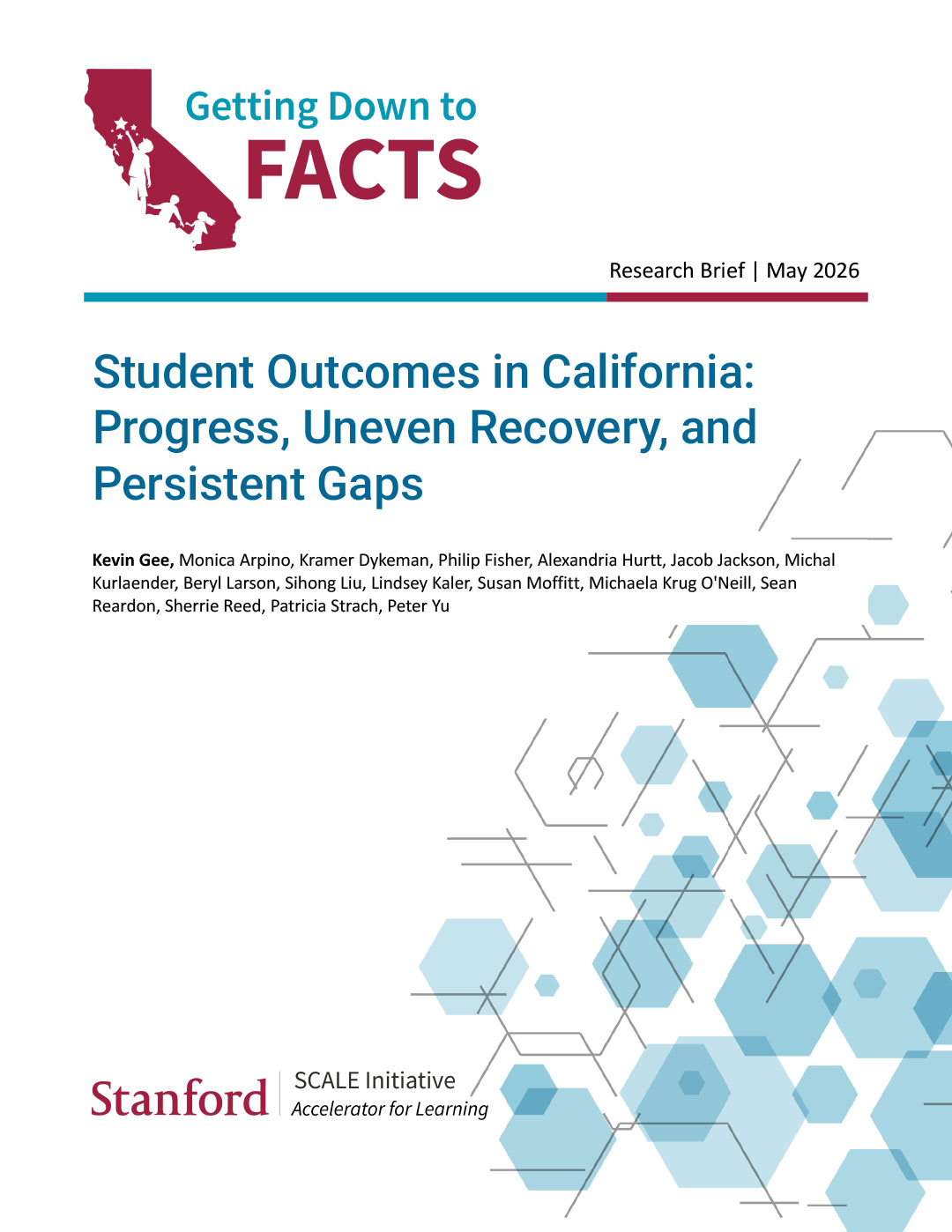 Getting Down to
FACTS

Research Brief | May 2026

Student Outcomes in California: Progress, Uneven Recovery, and Persistent Gaps

Kevin Gee, Monica Arpino, Kramer Dykeman, Philip Fisher, Alexandria Hurtt, Jacob Jackson, Michal Kurlaender, Beryl Larson, Sihong Liu, Lindsey Kaler, Susan Moffitt, Michaela Krug O'Neill, Sean Reardon, Sherrie Reed, Patricia Strach, Peter Yu

Stanford
SCALE Initiative
Accelerator for Learning